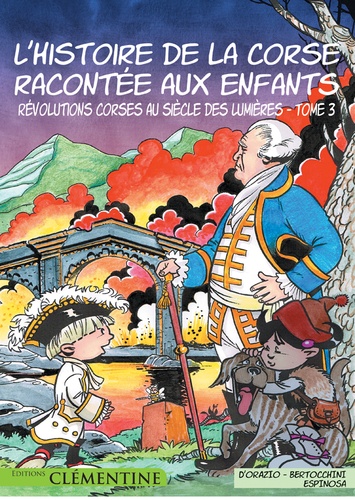 L'HISTOIRE DE LA CORSE RACONTÉE AUX ENFANTS

RÉVOLUTIONS CORSES AU SIÈCLE DES LUMIÈRES - TOME 3

EDITIONS CLÉMENTINE

D'ORAZIO - BERTOCCHINI
ESPINOSA